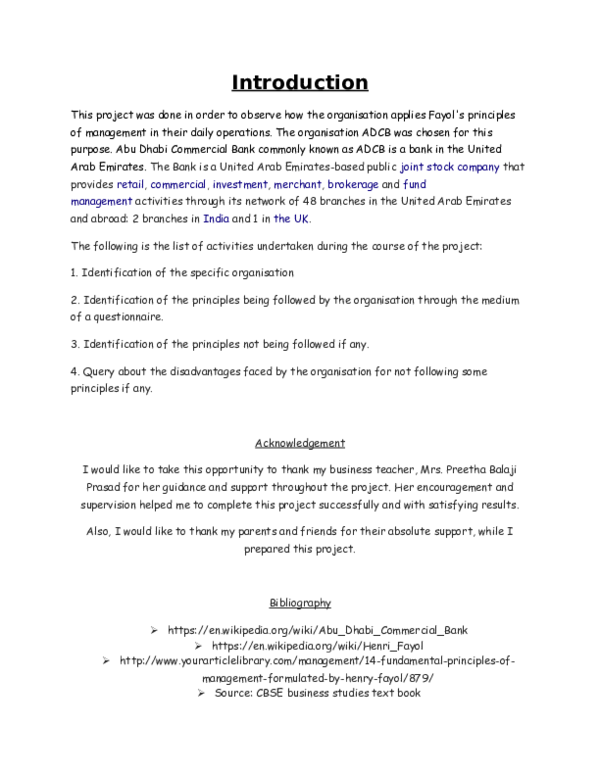 Introduction

This project was done in order to observe how the organisation applies Fayol's principles of management in their daily operations. The organisation ADCB was chosen for this purpose. Abu Dhabi Commercial Bank commonly known as ADCB is a bank in the United Arab Emirates. The Bank is a United Arab Emirates-based public joint stock company that provides retail, commercial, investment, merchant, brokerage and fund management activities through its network of 48 branches in the United Arab Emirates and abroad: 2 branches in India and 1 in the UK.

The following is the list of activities undertaken during the course of the project:

1. Identification of the specific organisation

2. Identification of the principles being followed by the organisation through the medium of a questionnaire.

3. Identification of the principles not being followed if any.

4. Query about the disadvantages faced by the organisation for not following some principles if any.

Acknowledgement

I would like to take this opportunity to thank my business teacher, Mrs. Preetha Balaji Prasad for her guidance and support throughout the project. Her encouragement and supervision helped me to complete this project successfully and with satisfying results.

Also, I would like to thank my parents and friends for their absolute support, while I prepared this project.

Bibliography

➢ https://en.wikipedia.org/wiki/Abu_Dhabi_Commercial_Bank
➢ https://en.wikipedia.org/wiki/Henri_Fayol
➢ http://www.yourarticlelibrary.com/management/14-fundamental-principles-of-management-formulated-by-henry-fayol/879/
➢ Source: CBSE business studies text book